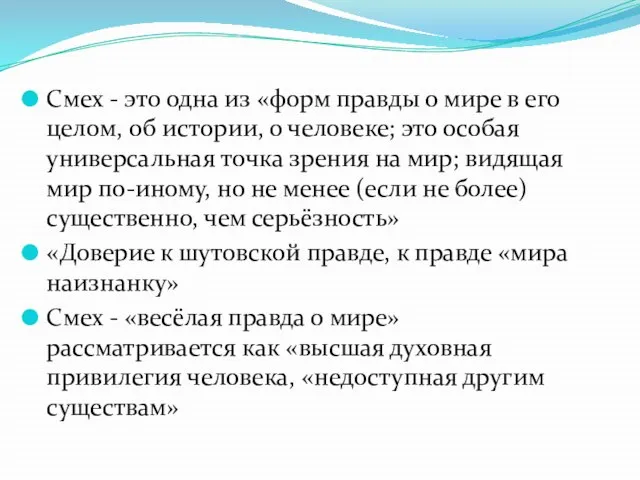 Смех - это одна из «форм правды о мире в его целом, об истории, о человеке; это особая универсальная точка зрения на мир; видящая мир по-иному, но не менее (если не более) существенно, чем серьёзность»

«Доверие к шутовской правде, к правде «мира наизнанку»

Смех - «весёлая правда о мире» рассматривается как «высшая духовная привилегия человека, «недоступная другим существам»